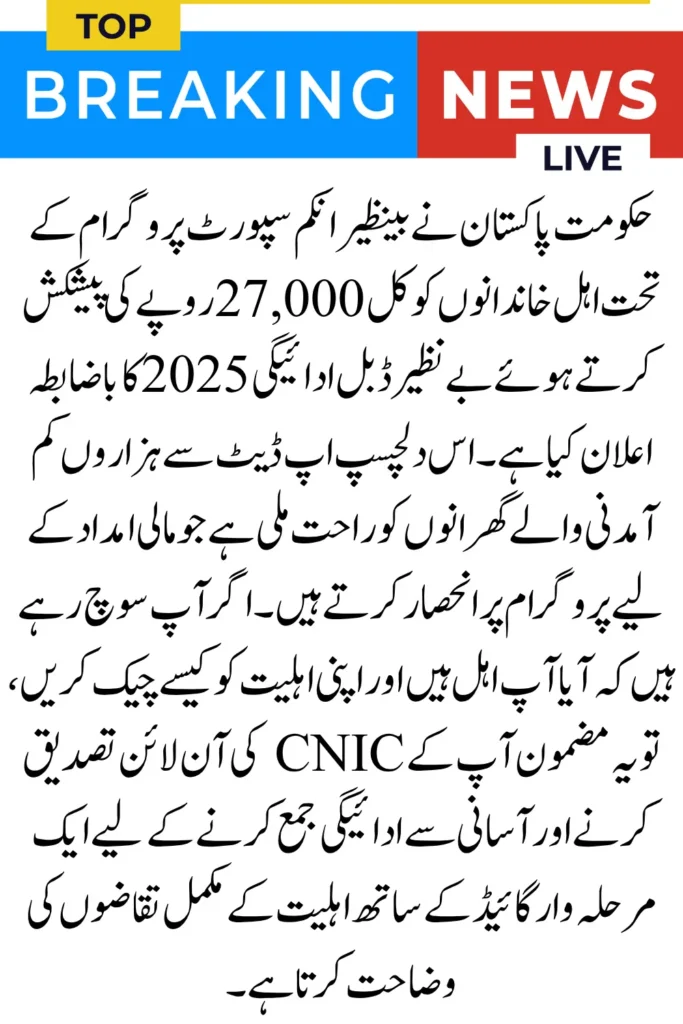 TOP
BREAKING NEWS
LIVE

حکومت پاکستان نے بینظیر انکم سپورٹ پروگرام کے تحت اہل خاندانوں کو کل 27,000 روپے کی پیشکش کرتے ہوئے بے نظیر ڈبل ادائیگی 2025 کا باضابطہ اعلان کیا ہے۔ اس دلچسپ اپ ڈیٹ سے ہزاروں کم آمدنی والے گھرانوں کو راحت ملی ہے جو مالی امداد کے لیے پروگرام پر انحصار کرتے ہیں۔ اگر آپ سوچ رہے ہیں کہ آیا آپ اہل ہیں اور اپنی اہلیت کو کیسے چیک کریں، تو یہ مضمون آپ کے CNIC کی آن لائن تصدیق کرنے اور آسانی سے ادائیگی جمع کرنے کے لیے ایک مرحلہ وار گائیڈ کے ساتھ اہلیت کے مکمل تقاضوں کی وضاحت کرتا ہے۔